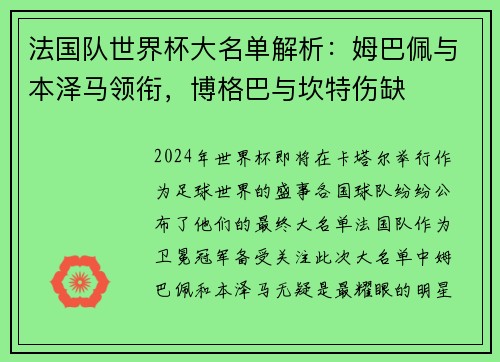 法国队世界杯大名单解析：姆巴佩与本泽马领衔，博格巴与坎特伤缺

2024年世界杯即将在卡塔尔举行作为足球世界的盛事各国球队纷纷公布了他们的最终大名单法国队作为卫冕冠军备受关注此次大名单中姆巴佩和本泽马无疑是最耀眼的明星